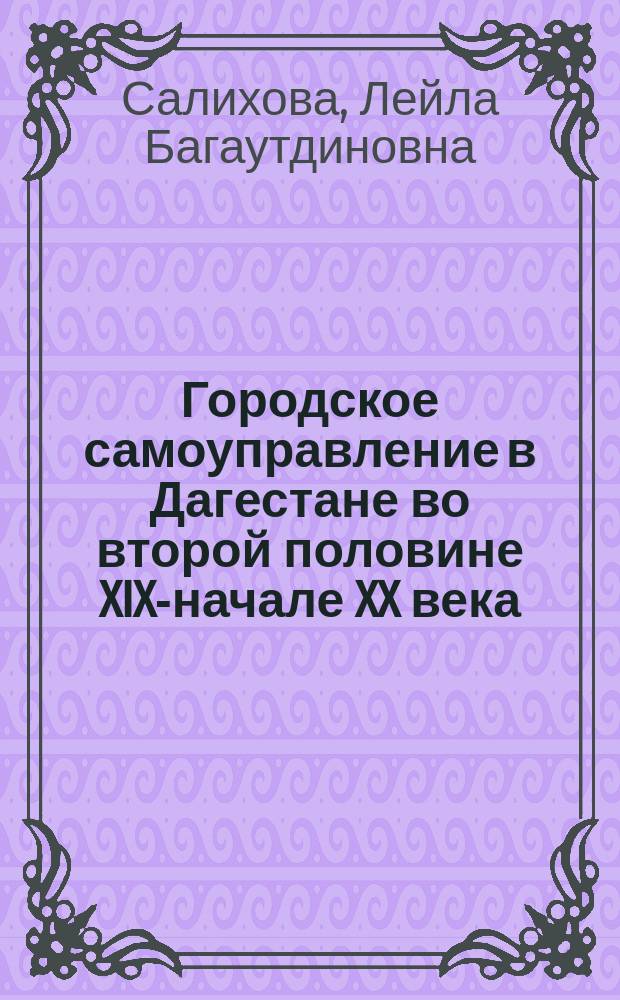 Салихова, Лейла Багаутдиновна

Городское самоуправление в Дагестане во второй половине XIX-начале XX века